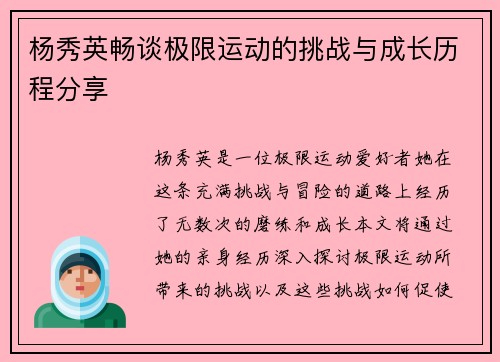 杨秀英畅谈极限运动的挑战与成长历程分享

杨秀英是一位极限运动爱好者她在这条充满挑战与冒险的道路上经历了无数次的磨练和成长本文将通过她的亲身经历深入探讨极限运动所带来的挑战以及这些挑战如何促使